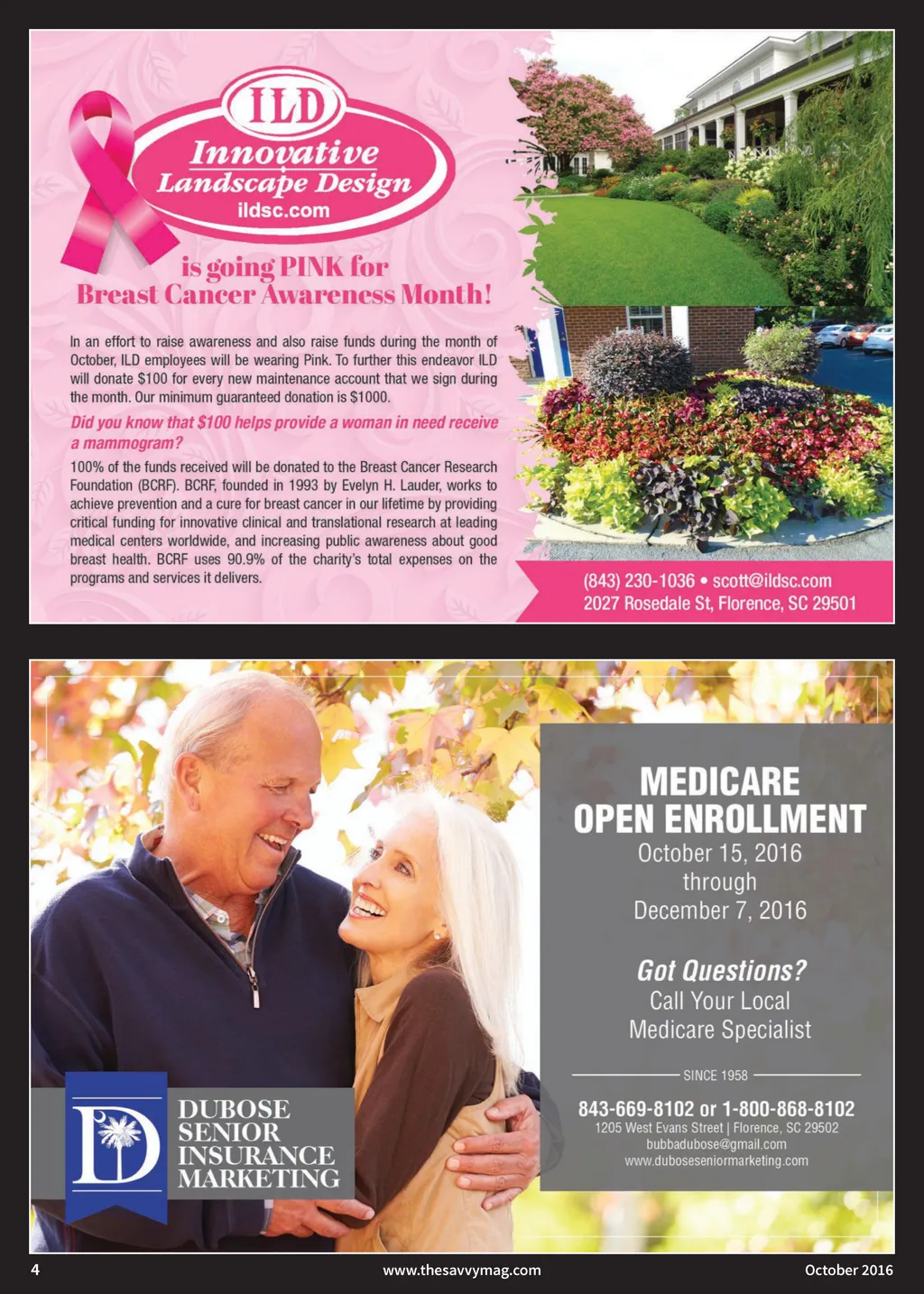 ILD
Innovative
Landscape Design
ildsc.com

is going PINK for
Breast Cancer Awareness Month!

In an effort to raise awareness and also raise funds during the month of October, ILD employees will be wearing Pink. To further this endeavor ILD will donate $100 for every new maintenance account that we sign during the month. Our minimum guaranteed donation is $1000.

Did you know that $100 helps provide a woman in need receive a mammogram?

100% of the funds received will be donated to the Breast Cancer Research Foundation (BCRF). BCRF, founded in 1993 by Evelyn H. Lauder, works to achieve prevention and a cure for breast cancer in our lifetime by providing critical funding for innovative clinical and translational research at leading medical centers worldwide, and increasing public awareness about good breast health. BCRF uses 90.9% of the charity's total expenses on the programs and services it delivers.

(843) 230-1036 • scott@ildsc.com
2027 Rosedale St, Florence, SC 29501

MEDICARE
OPEN ENROLLMENT
October 15, 2016
through
December 7, 2016

Got Questions?
Call Your Local
Medicare Specialist

SINCE 1958

843-669-8102 or 1-800-868-8102
1205 West Evans Street | Florence, SC 29502
bubbadubose@gmail.com
www.duboseseniormarketing.com

D
DUBOSE
SENIOR
INSURANCE
MARKETING

4 www.thesavvymag.com October 2016